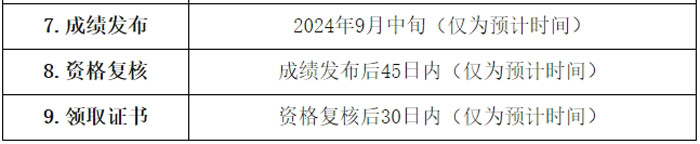 | 7. 成绩发布 | 2024年9月中旬（仅为预计时间） |
|---|---|
| 8. 资格复核 | 成绩发布后45日内（仅为预计时间） |
| 9. 领取证书 | 资格复核后30日内（仅为预计时间） |